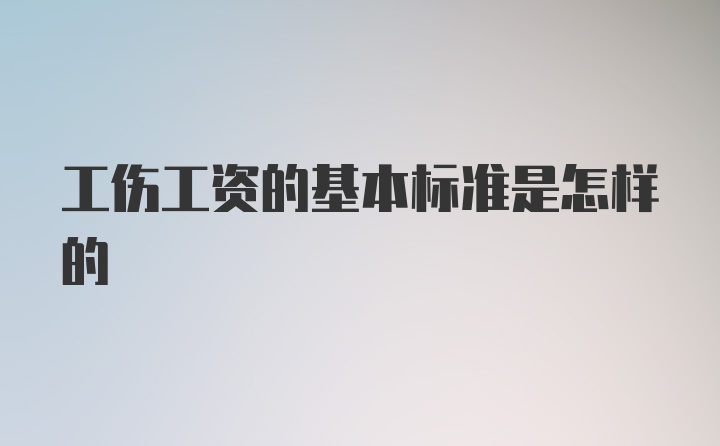 工伤工资的基本标准是怎样的